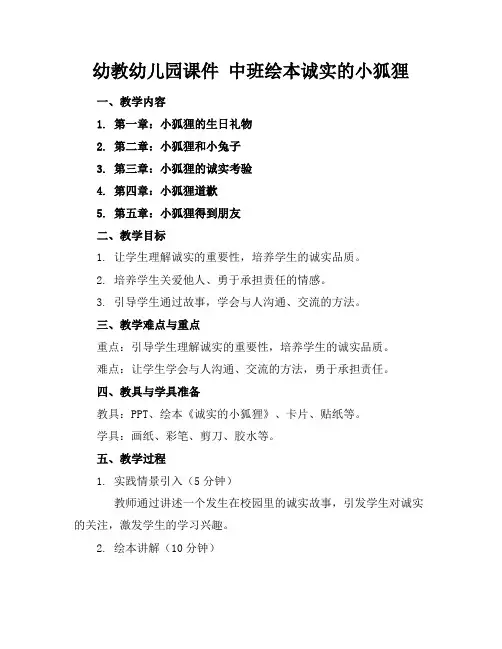 幼教幼儿园课件 中班绘本诚实的小狐狸

一、教学内容

1. 第一章：小狐狸的生日礼物

2. 第二章：小狐狸和小兔子

3. 第三章：小狐狸的诚实考验

4. 第四章：小狐狸道歉

5. 第五章：小狐狸得到朋友

二、教学目标

1. 让学生理解诚实的重要性，培养学生的诚实品质。

2. 培养学生关爱他人、勇于承担责任的情感。

3. 引导学生通过故事，学会与人沟通、交流的方法。

三、教学难点与重点

重点：引导学生理解诚实的重要性，培养学生的诚实品质。

难点：让学生学会与人沟通、交流的方法，勇于承担责任。

四、教具与学具准备

教具：PPT、绘本《诚实的小狐狸》、卡片、贴纸等。

学具：画纸、彩笔、剪刀、胶水等。

五、教学过程

1. 实践情景引入（5 分钟）

教师通过讲述一个发生在校园里的诚实故事，引发学生对诚实的关注，激发学生的学习兴趣。

2. 绘本讲解（10 分钟）